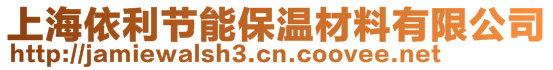 上海依利节能保温材料有限公司
http://jamiewalsh3.cn.coovee.net